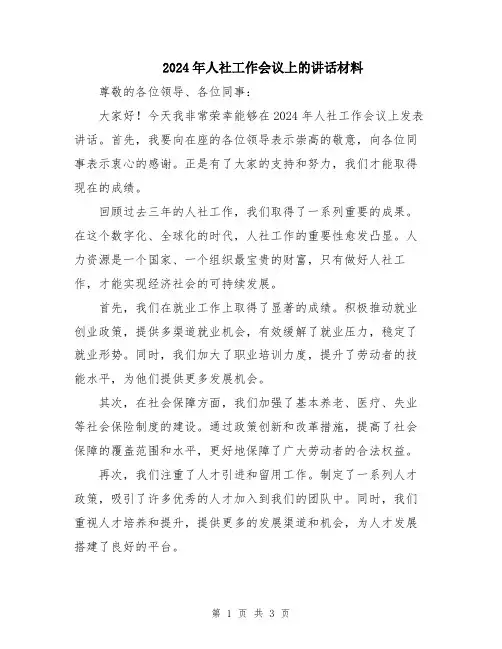 2024年人社工作会议上的讲话材料

尊敬的各位领导、各位同事：

大家好！今天我非常荣幸能够在2024年人社工作会议上发表讲话。首先，我要向在座的各位领导表示崇高的敬意，向各位同事表示衷心的感谢。正是有了大家的支持和努力，我们才能取得现在的成绩。

回顾过去三年的人社工作，我们取得了一系列重要的成果。在这个数字化、全球化的时代，人社工作的重要性愈发凸显。人力资源是一个国家、一个组织最宝贵的财富，只有做好人社工作，才能实现经济社会的可持续发展。

首先，我们在就业工作上取得了显著的成绩。积极推动就业创业政策，提供多渠道就业机会，有效缓解了就业压力，稳定了就业形势。同时，我们加大了职业培训力度，提升了劳动者的技能水平，为他们提供更多发展机会。

其次，在社会保障方面，我们加强了基本养老、医疗、失业等社会保险制度的建设。通过政策创新和改革措施，提高了社会保障的覆盖范围和水平，更好地保障了广大劳动者的合法权益。

再次，我们注重了人才引进和留用工作。制定了一系列人才政策，吸引了许多优秀的人才加入到我们的团队中。同时，我们重视人才培养和提升，提供更多的发展渠道和机会，为人才发展搭建了良好的平台。

第 1 页 共 3 页